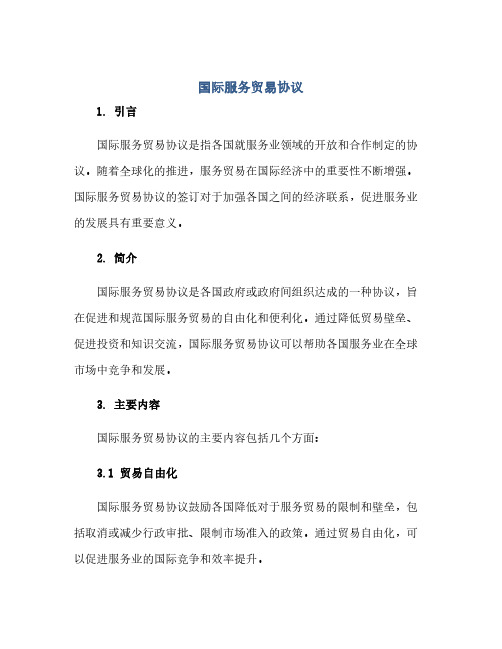 国际服务贸易协议

1. 引言

国际服务贸易协议是指各国就服务业领域的开放和合作制定的协议。随着全球化的推进，服务贸易在国际经济中的重要性不断增强。国际服务贸易协议的签订对于加强各国之间的经济联系，促进服务业的发展具有重要意义。

2. 简介

国际服务贸易协议是各国政府或政府间组织达成的一种协议，旨在促进和规范国际服务贸易的自由化和便利化。通过降低贸易壁垒、促进投资和知识交流，国际服务贸易协议可以帮助各国服务业在全球市场中竞争和发展。

3. 主要内容

国际服务贸易协议的主要内容包括几个方面：

3.1 贸易自由化

国际服务贸易协议鼓励各国降低对于服务贸易的限制和壁垒，包括取消或减少行政审批、限制市场准入的政策。通过贸易自由化，可以促进服务业的国际竞争和效率提升。